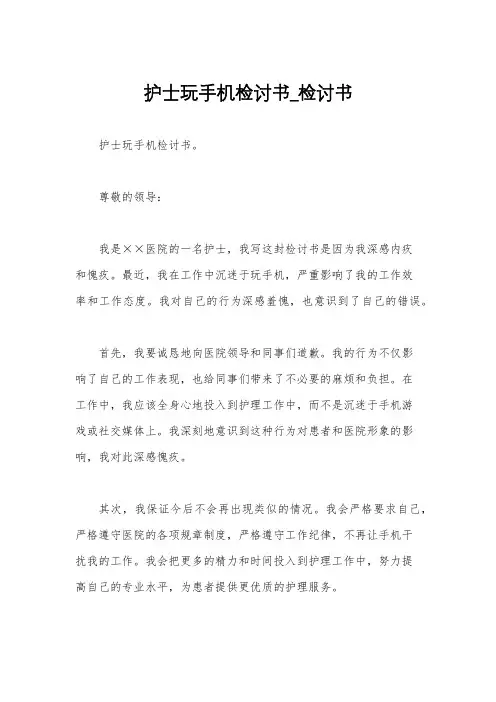 护士玩手机检讨书_检讨书

护士玩手机检讨书。

尊敬的领导：

我是××医院的一名护士，我写这封检讨书是因为我深感内疚和愧疚。最近，我在工作中沉迷于玩手机，严重影响了我的工作效率和工作态度。我对自己的行为深感羞愧，也意识到了自己的错误。

首先，我要诚恳地向医院领导和同事们道歉。我的行为不仅影响了自己的工作表现，也给同事们带来了不必要的麻烦和负担。在工作中，我应该全身心地投入到护理工作中，而不是沉迷于手机游戏或社交媒体上。我深刻地意识到这种行为对患者和医院形象的影响，我对此深感愧疚。

其次，我保证今后不会再出现类似的情况。我会严格要求自己，严格遵守医院的各项规章制度，严格遵守工作纪律，不再让手机干扰我的工作。我会把更多的精力和时间投入到护理工作中，努力提高自己的专业水平，为患者提供更优质的护理服务。